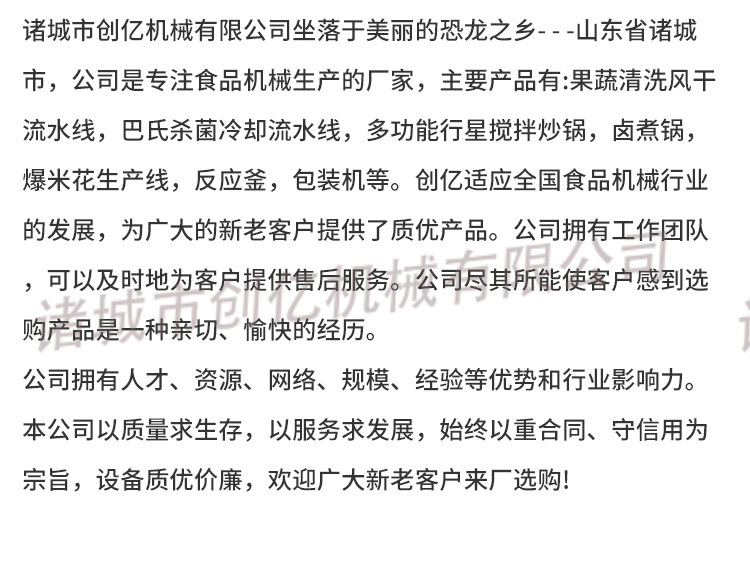 诸城市创亿机械有限公司坐落于美丽的恐龙之乡- - -山东省诸城市，公司是专注食品机械生产的厂家，主要产品有:果蔬清洗风干流水线，巴氏杀菌冷却流水线，多功能行星搅拌炒锅，卤煮锅，爆米花生产线，反应釜，包装机等。创亿适应全国食品机械行业的发展，为广大的新老客户提供了质优产品。公司拥有工作团队，可以及时地为客户提供售后服务。公司尽其所能使客户感到选购产品是一种亲切、愉快的经历。

公司拥有人才、资源、网络、规模、经验等优势和行业影响力。本公司以质量求生存，以服务求发展，始终以重合同、守信用为宗旨，设备质优价廉，欢迎广大新老客户来厂选购!

诸城市创亿机械有限公司